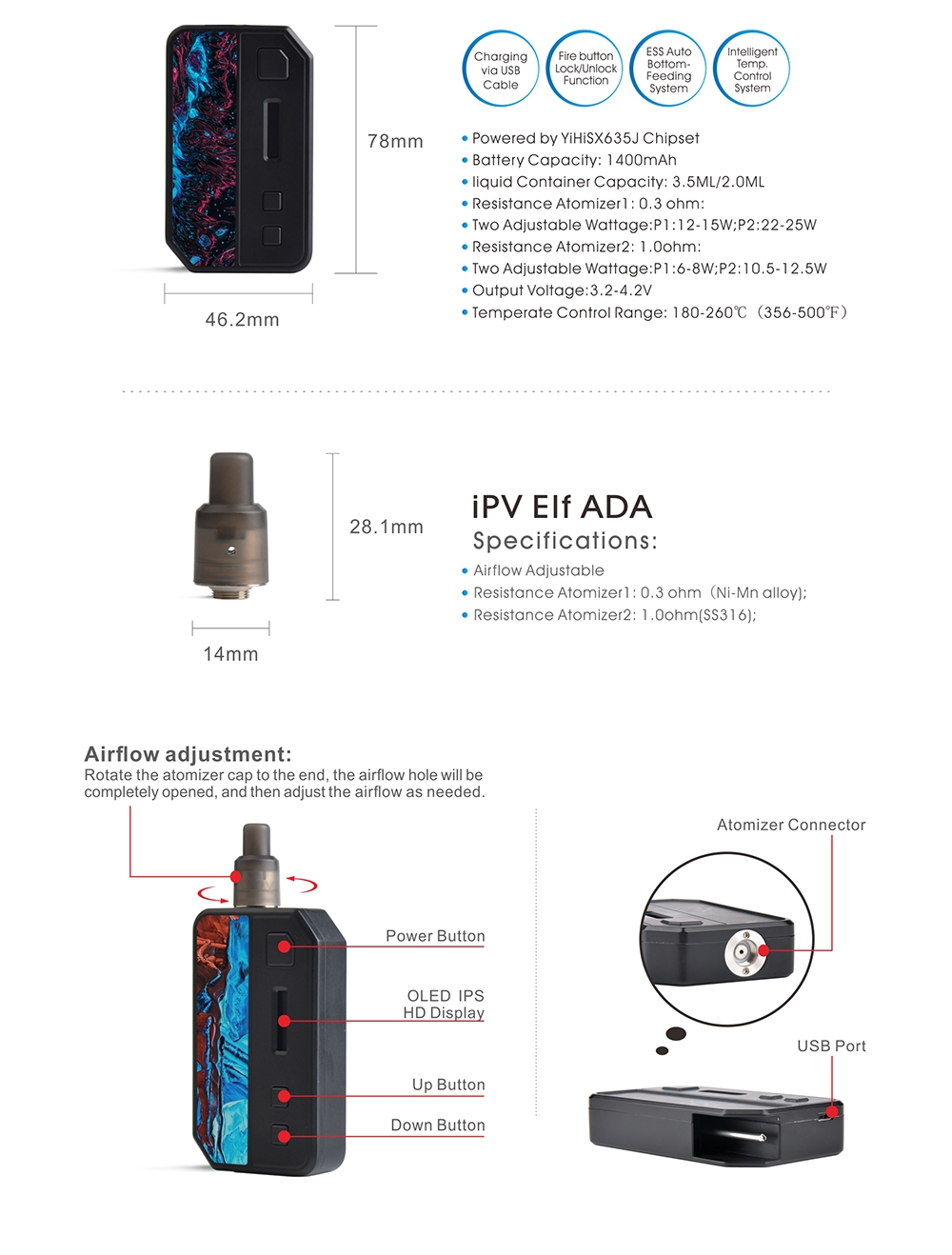 78mm

46.2mm

Charging via USB Cable

Fire button Lock/Unlock Function

ESS Auto Bottom-Feeding System

Intelligent Temp. Control System

• Powered by YiHiSX635J Chipset
• Battery Capacity: 1400mAh
• liquid Container Capacity: 3.5ML/2.0ML
• Resistance Atomizer1: 0.3 ohm:
• Two Adjustable Wattage:P1:12-15W;P2:22-25W
• Resistance Atomizer2: 1.0ohm:
• Two Adjustable Wattage:P1:6-8W;P2:10.5-12.5W
• Output Voltage:3.2-4.2V
• Temperate Control Range: 180-260℃（356-500℉）

28.1mm

14mm

iPV Elf ADA
Specifications:
• Airflow Adjustable
• Resistance Atomizer1: 0.3 ohm（Ni-Mn alloy);
• Resistance Atomizer2: 1.0ohm(SS316);

Airflow adjustment:
Rotate the atomizer cap to the end, the airflow hole will be completely opened, and then adjust the airflow as needed.

Power Button

OLED IPS HD Display

Up Button

Down Button

Atomizer Connector

USB Port